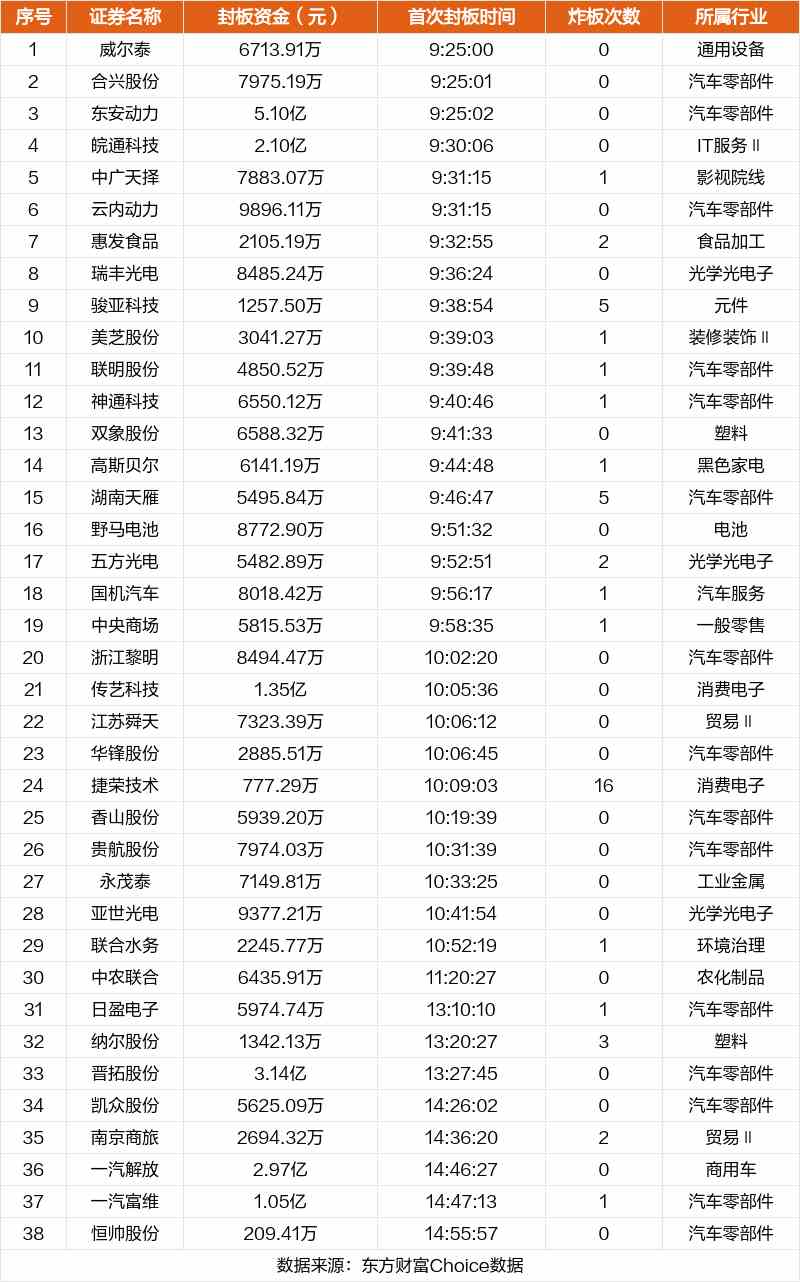 | 序号 | 证券名称 | 封板资金（元） | 首次封板时间 | 炸板次数 | 所属行业 |
|---|---|---|---|---|---|
| 1 | 威尔泰 | 6713.91万 | 9:25:00 | 0 | 通用设备 |
| 2 | 合兴股份 | 7975.19万 | 9:25:01 | 0 | 汽车零部件 |
| 3 | 东安动力 | 5.10亿 | 9:25:02 | 0 | 汽车零部件 |
| 4 | 皖通科技 | 2.10亿 | 9:30:06 | 0 | IT服务Ⅱ |
| 5 | 中广天择 | 7883.07万 | 9:31:15 | 1 | 影视院线 |
| 6 | 云内动力 | 9896.11万 | 9:31:15 | 0 | 汽车零部件 |
| 7 | 惠发食品 | 2105.19万 | 9:32:55 | 2 | 食品加工 |
| 8 | 瑞丰光电 | 8485.24万 | 9:36:24 | 0 | 光学光电子 |
| 9 | 骏亚科技 | 1257.50万 | 9:38:54 | 5 | 元件 |
| 10 | 美芝股份 | 3041.27万 | 9:39:03 | 1 | 装修装饰Ⅱ |
| 11 | 联明股份 | 4850.52万 | 9:39:48 | 1 | 汽车零部件 |
| 12 | 神通科技 | 6550.12万 | 9:40:46 | 1 | 汽车零部件 |
| 13 | 双象股份 | 6588.32万 | 9:41:33 | 0 | 塑料 |
| 14 | 高斯贝尔 | 6141.19万 | 9:44:48 | 1 | 黑色家电 |
| 15 | 湖南天雁 | 5495.84万 | 9:46:47 | 5 | 汽车零部件 |
| 16 | 野马电池 | 8772.90万 | 9:51:32 | 0 | 电池 |
| 17 | 五方光电 | 5482.89万 | 9:52:51 | 2 | 光学光电子 |
| 18 | 国机汽车 | 8018.42万 | 9:56:17 | 1 | 汽车服务 |
| 19 | 中央商场 | 5815.53万 | 9:58:35 | 1 | 一般零售 |
| 20 | 浙江黎明 | 8494.47万 | 10:02:20 | 0 | 汽车零部件 |
| 21 | 传艺科技 | 1.35亿 | 10:05:36 | 0 | 消费电子 |
| 22 | 江苏舜天 | 7323.39万 | 10:06:12 | 0 | 贸易Ⅱ |
| 23 | 华锋股份 | 2885.51万 | 10:06:45 | 0 | 汽车零部件 |
| 24 | 捷荣技术 | 777.29万 | 10:09:03 | 16 | 消费电子 |
| 25 | 香山股份 | 5939.20万 | 10:19:39 | 0 | 汽车零部件 |
| 26 | 贵航股份 | 7974.03万 | 10:31:39 | 0 | 汽车零部件 |
| 27 | 永茂泰 | 7149.81万 | 10:33:25 | 0 | 工业金属 |
| 28 | 亚世光电 | 9377.21万 | 10:41:54 | 0 | 光学光电子 |
| 29 | 联合水务 | 2245.77万 | 10:52:19 | 1 | 环境治理 |
| 30 | 中农联合 | 6435.91万 | 11:20:27 | 0 | 农化制品 |
| 31 | 日盈电子 | 5974.74万 | 13:10:10 | 1 | 汽车零部件 |
| 32 | 纳尔股份 | 1342.13万 | 13:20:27 | 3 | 塑料 |
| 33 | 晋拓股份 | 3.14亿 | 13:27:45 | 0 | 汽车零部件 |
| 34 | 凯众股份 | 5625.09万 | 14:26:02 | 0 | 汽车零部件 |
| 35 | 南京商旅 | 2694.32万 | 14:36:20 | 2 | 贸易Ⅱ |
| 36 | 一汽解放 | 2.97亿 | 14:46:27 | 0 | 商用车 |
| 37 | 一汽富维 | 1.05亿 | 14:47:13 | 1 | 汽车零部件 |
| 38 | 恒帅股份 | 209.41万 | 14:55:57 | 0 | 汽车零部件 |

数据来源：东方财富Choice数据